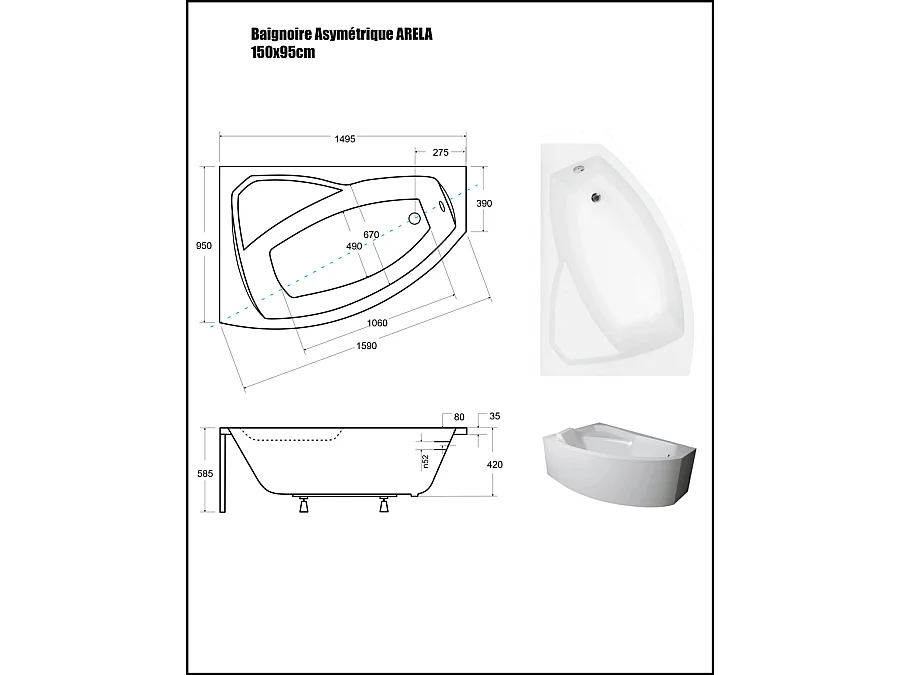 Baignoire Asymétrique ARELA
150x95cm

1495
275
390
950
670
490
1060
1590

80
35
585
n52
420